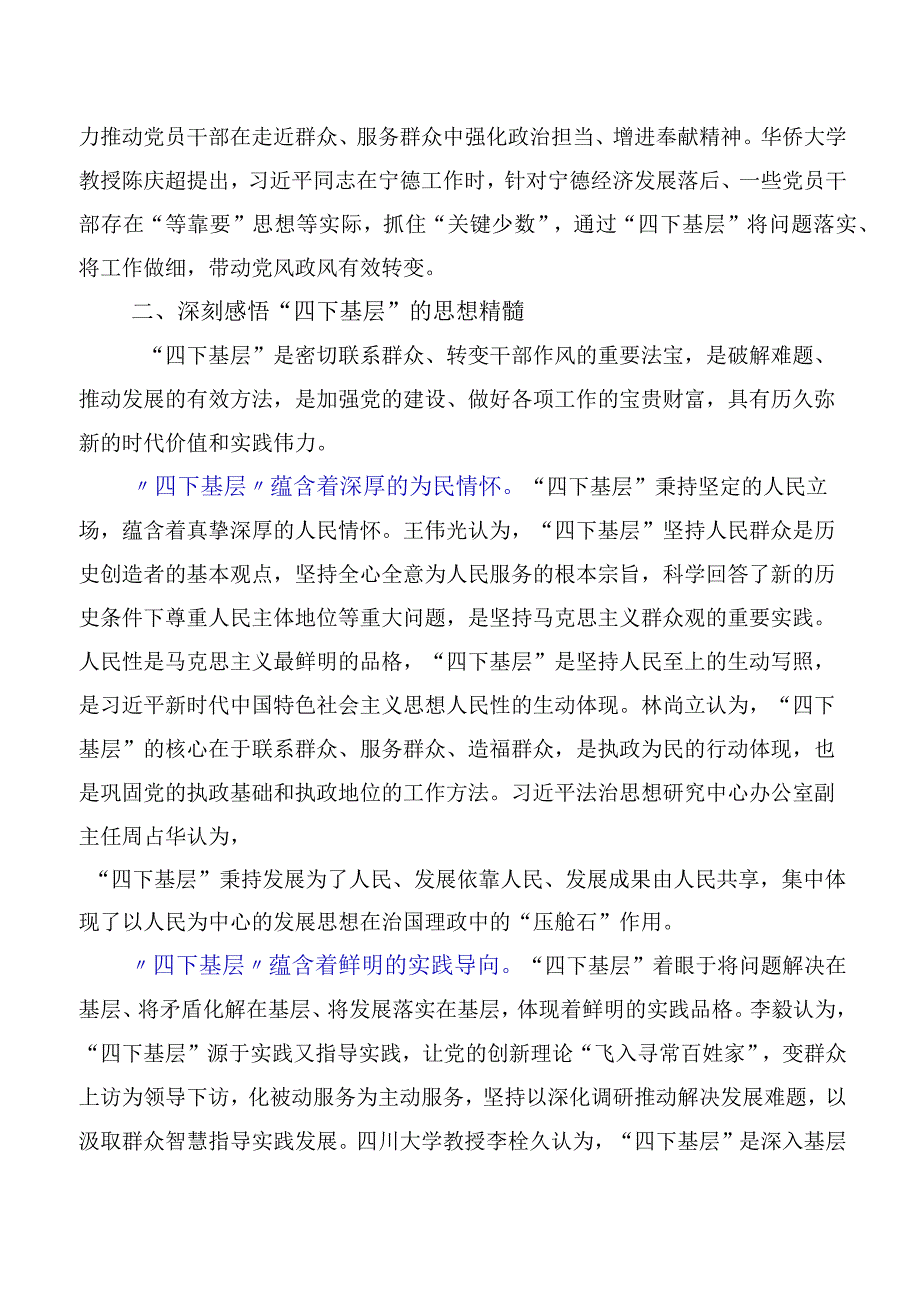 力推动党员干部在走近群众、服务群众中强化政治担当、增进奉献精神。华侨大学教授陈庆超提出，习近平同志在宁德工作时，针对宁德经济发展落后、一些党员干部存在“等靠要”思想等实际，抓住“关键少数”，通过“四下基层”将问题落实、将工作做细，带动党风政风有效转变。

二、深刻感悟“四下基层”的思想精髓

“四下基层”是密切联系群众、转变干部作风的重要法宝，是破解难题、推动发展的有效方法，是加强党的建设、做好各项工作的宝贵财富，具有历久弥新的时代价值和实践伟力。

〃四下基层〃蕴含着深厚的为民情怀。“四下基层”秉持坚定的人民立场，蕴含着真挚深厚的人民情怀。王伟光认为，“四下基层”坚持人民群众是历史创造者的基本观点，坚持全心全意为人民服务的根本宗旨，科学回答了新的历史条件下尊重人民主体地位等重大问题，是坚持马克思主义群众观的重要实践。人民性是马克思主义最鲜明的品格，“四下基层”是坚持人民至上的生动写照，是习近平新时代中国特色社会主义思想人民性的生动体现。林尚立认为，“四下基层”的核心在于联系群众、服务群众、造福群众，是执政为民的行动体现，也是巩固党的执政基础和执政地位的工作方法。习近平法治思想研究中心办公室副主任周占华认为，
“四下基层”秉持发展为了人民、发展依靠人民、发展成果由人民共享，集中体现了以人民为中心的发展思想在治国理政中的“压舱石”作用。

〃四下基层〃蕴含着鲜明的实践导向。“四下基层”着眼于将问题解决在基层、将矛盾化解在基层、将发展落实在基层，体现着鲜明的实践品格。李毅认为，“四下基层”源于实践又指导实践，让党的创新理论“飞入寻常百姓家”，变群众上访为领导下访，化被动服务为主动服务，坚持以深化调研推动解决发展难题，以汲取群众智慧指导实践发展。四川大学教授李栓久认为，“四下基层”是深入基层